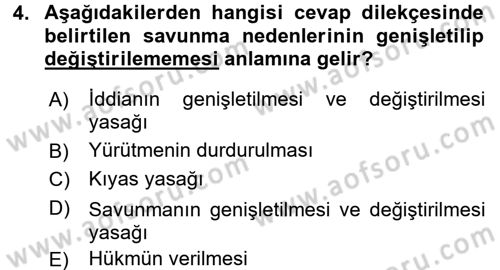 4. Aşağıdakilerden hangisi cevap dilekçesinde belirtilen savunma nedenlerinin genişletilip değiştirilememesi anlamına gelir?

A) İddianın genişletilmesi ve değiştirilmesi yasağı

B) Yürütmenin durdurulması

C) Kıyas yasağı

D) Savunmanın genişletilmesi ve değiştirilmesi yasağı

E) Hükmün verilmesi

www.aofsoru.com